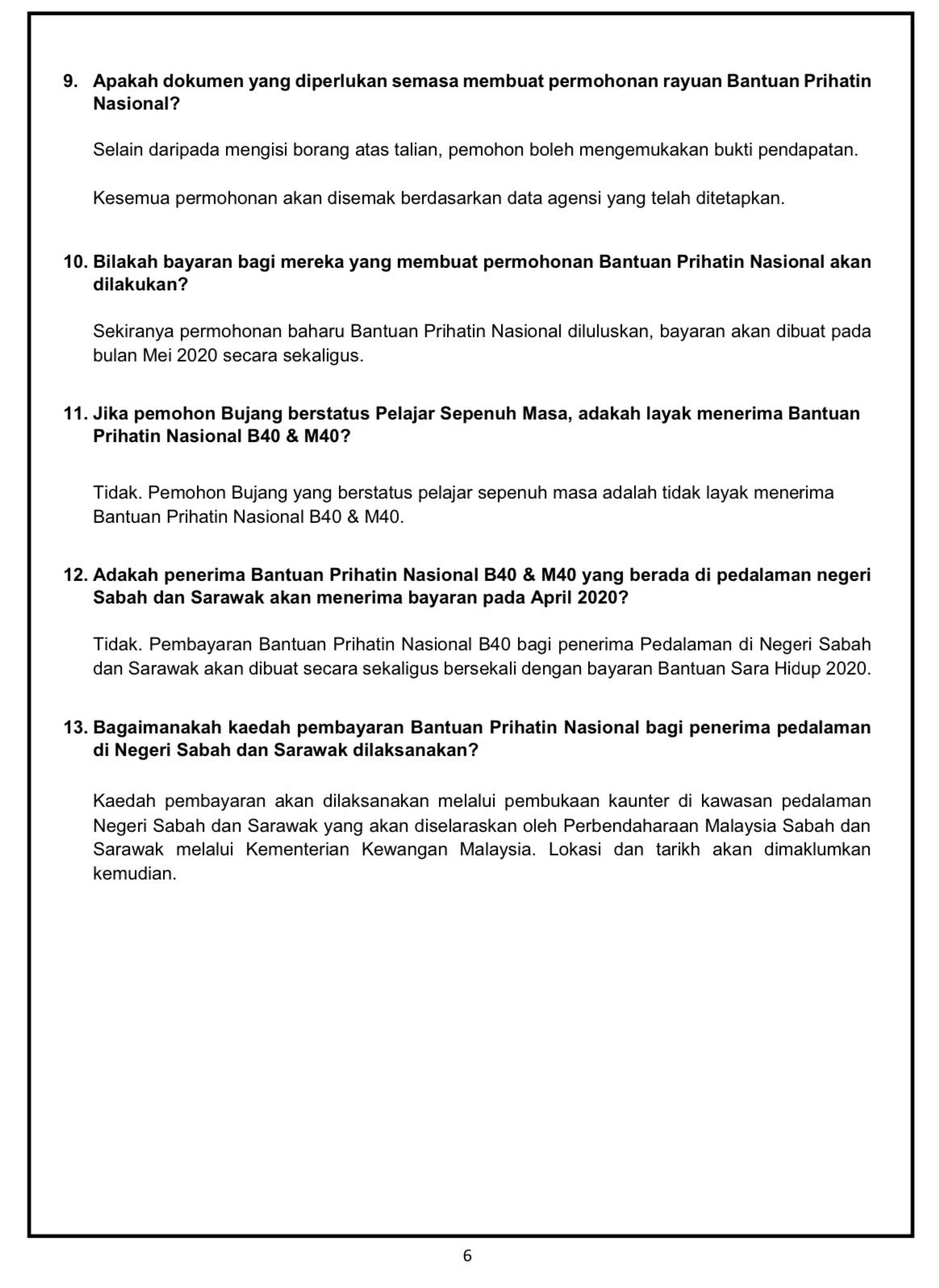 9. Apakah dokumen yang diperlukan semasa membuat permohonan rayuan Bantuan Prihatin Nasional?

Selain daripada mengisi borang atas talian, pemohon boleh mengemukakan bukti pendapatan.

Kesemua permohonan akan disemak berdasarkan data agensi yang telah ditetapkan.

10. Bilakah bayaran bagi mereka yang membuat permohonan Bantuan Prihatin Nasional akan dilakukan?

Sekiranya permohonan baharu Bantuan Prihatin Nasional diluluskan, bayaran akan dibuat pada bulan Mei 2020 secara sekaligus.

11. Jika pemohon Bujang berstatus Pelajar Sepenuh Masa, adakah layak menerima Bantuan Prihatin Nasional B40 & M40?

Tidak. Pemohon Bujang yang berstatus pelajar sepenuh masa adalah tidak layak menerima Bantuan Prihatin Nasional B40 & M40.

12. Adakah penerima Bantuan Prihatin Nasional B40 & M40 yang berada di pedalaman negeri Sabah dan Sarawak akan menerima bayaran pada April 2020?

Tidak. Pembayaran Bantuan Prihatin Nasional B40 bagi penerima Pedalaman di Negeri Sabah dan Sarawak akan dibuat secara sekaligus bersekali dengan bayaran Bantuan Sara Hidup 2020.

13. Bagaimanakah kaedah pembayaran Bantuan Prihatin Nasional bagi penerima pedalaman di Negeri Sabah dan Sarawak dilaksanakan?

Kaedah pembayaran akan dilaksanakan melalui pembukaan kaunter di kawasan pedalaman Negeri Sabah dan Sarawak yang akan diselaraskan oleh Perbendaharaan Malaysia Sabah dan Sarawak melalui Kementerian Kewangan Malaysia. Lokasi dan tarikh akan dimaklumkan kemudian.

6